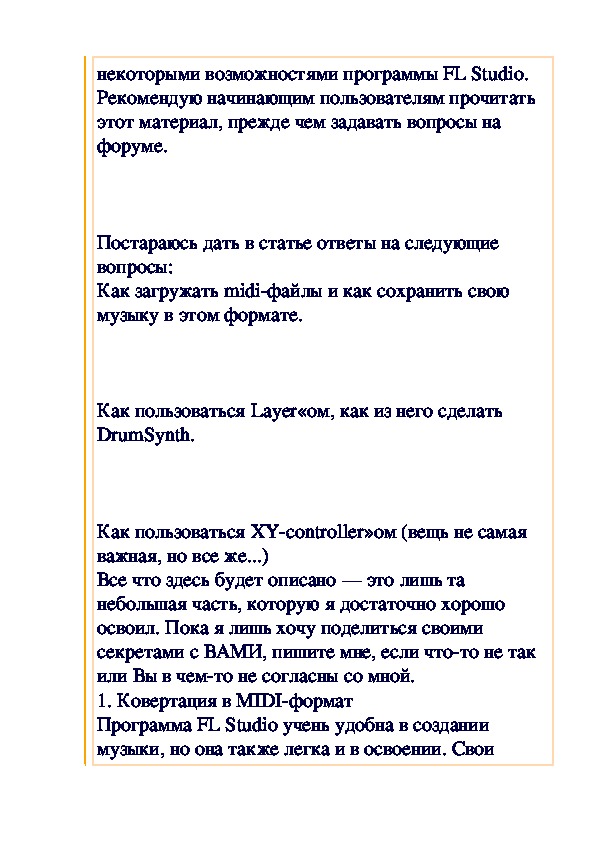 некоторыми возможностями программы FL Studio. Рекомендую начинающим пользователям прочитать этот материал, прежде чем задавать вопросы на форуме.

Постараюсь дать в статье ответы на следующие вопросы:
Как загружать midi-файлы и как сохранить свою музыку в этом формате.

Как пользоваться Layer«ом, как из него сделать DrumSynth.

Как пользоваться XY-controller»ом (вещь не самая важная, но все же...)
Все что здесь будет описано — это лишь та небольшая часть, которую я достаточно хорошо освоил. Пока я лишь хочу поделиться своими секретами с ВАМИ, пишите мне, если что-то не так или Вы в чем-то не согласны со мной.
1. Ковертация в MIDI-формат
Программа FL Studio учень удобна в создании музыки, но она также легка и в освоении. Свои